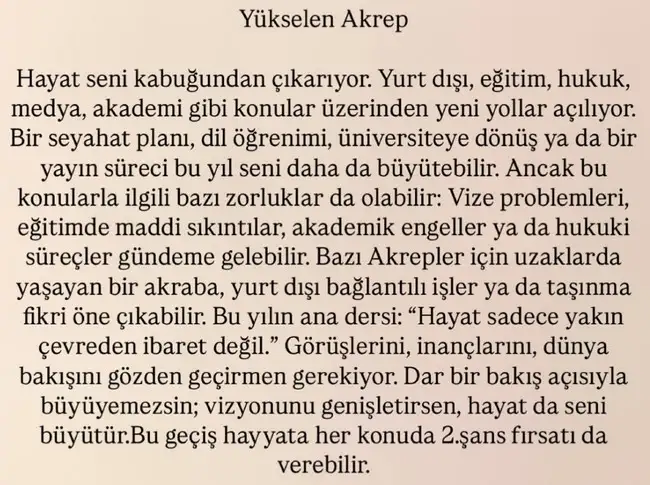 Yükselen Akrep

Hayat seni kabuğundan çıkarıyor. Yurt dışı, eğitim, hukuk, medya, akademi gibi konular üzerinden yeni yollar açılıyor. Bir seyahat planı, dil öğrenimi, üniversiteye dönüş ya da bir yayın süreci bu yıl seni daha da büyütebilir. Ancak bu konularla ilgili bazı zorluklar da olabilir: Vize problemleri, eğitimde maddi sıkıntılar, akademik engeller ya da hukuki süreçler gündeme gelebilir. Bazı Akrepler için uzaklarda yaşayan bir akraba, yurt dışı bağlantılı işler ya da taşınma fikri öne çıkabilir. Bu yılın ana dersi: "Hayat sadece yakın çevreden ibaret değil." Görüşlerini, inançlarını, dünya bakışını gözden geçirmen gerekiyor. Dar bir bakış açısıyla büyüyemezsin; vizyonunu genişletirsen, hayat da seni büyütür.Bu geçiş hayyata her konuda 2.şans fırsatı da verebilir.